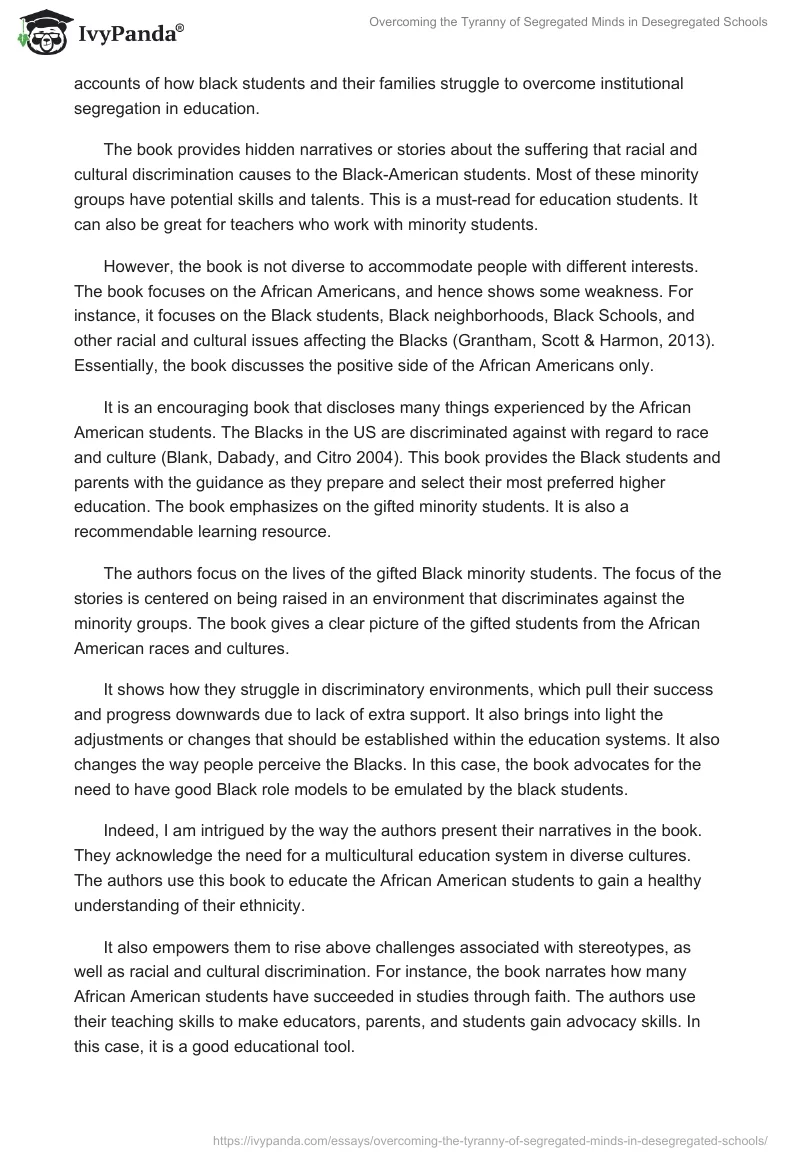 IvyPanda®

Overcoming the Tyranny of Segregated Minds in Desegregated Schools

accounts of how black students and their families struggle to overcome institutional segregation in education.

The book provides hidden narratives or stories about the suffering that racial and cultural discrimination causes to the Black-American students. Most of these minority groups have potential skills and talents. This is a must-read for education students. It can also be great for teachers who work with minority students.

However, the book is not diverse to accommodate people with different interests. The book focuses on the African Americans, and hence shows some weakness. For instance, it focuses on the Black students, Black neighborhoods, Black Schools, and other racial and cultural issues affecting the Blacks (Grantham, Scott & Harmon, 2013). Essentially, the book discusses the positive side of the African Americans only.

It is an encouraging book that discloses many things experienced by the African American students. The Blacks in the US are discriminated against with regard to race and culture (Blank, Dabady, and Citro 2004). This book provides the Black students and parents with the guidance as they prepare and select their most preferred higher education. The book emphasizes on the gifted minority students. It is also a recommendable learning resource.

The authors focus on the lives of the gifted Black minority students. The focus of the stories is centered on being raised in an environment that discriminates against the minority groups. The book gives a clear picture of the gifted students from the African American races and cultures.

It shows how they struggle in discriminatory environments, which pull their success and progress downwards due to lack of extra support. It also brings into light the adjustments or changes that should be established within the education systems. It also changes the way people perceive the Blacks. In this case, the book advocates for the need to have good Black role models to be emulated by the black students.

Indeed, I am intrigued by the way the authors present their narratives in the book. They acknowledge the need for a multicultural education system in diverse cultures. The authors use this book to educate the African American students to gain a healthy understanding of their ethnicity.

It also empowers them to rise above challenges associated with stereotypes, as well as racial and cultural discrimination. For instance, the book narrates how many African American students have succeeded in studies through faith. The authors use their teaching skills to make educators, parents, and students gain advocacy skills. In this case, it is a good educational tool.

https://ivypanda.com/essays/overcoming-the-tyranny-of-segregated-minds-in-desegregated-schools/